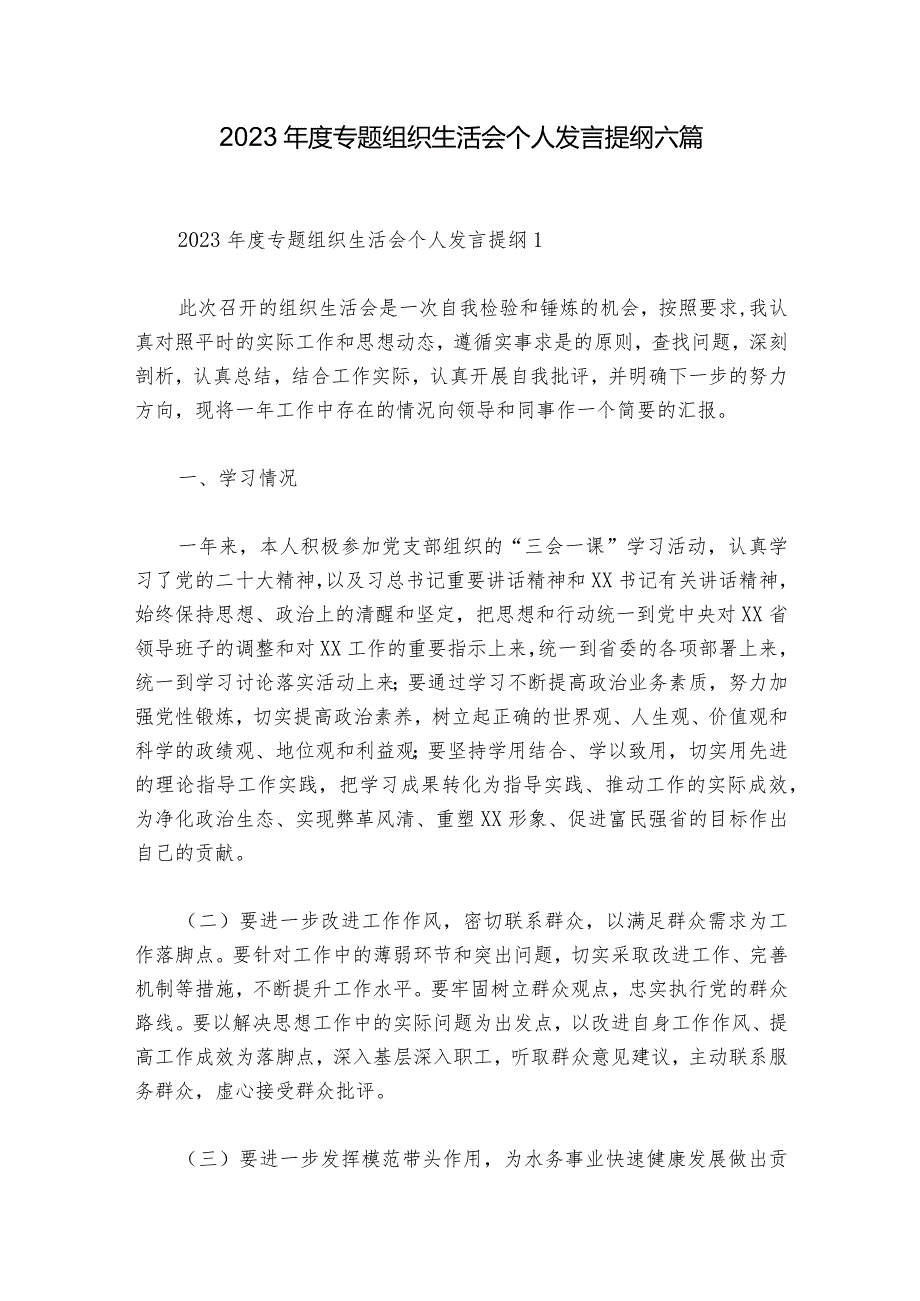 2023年度专题组织生活会个人发言提纲六篇

2023年度专题组织生活会个人发言提纲1

此次召开的组织生活会是一次自我检验和锤炼的机会，按照要求，我认真对照平时的实际工作和思想动态，遵循实事求是的原则，查找问题，深刻剖析，认真总结，结合工作实际，认真开展自我批评，并明确下一步的努力方向，现将一年工作中存在的情况向领导和同事作一个简要的汇报。

一、学习情况

一年来，本人积极参加党支部组织的“三会一课”学习活动，认真学习了党的二十大精神，以及习总书记重要讲话精神和XX书记有关讲话精神，始终保持思想、政治上的清醒和坚定，把思想和行动统一到党中央对XX省领导班子的调整和对XX工作的重要指示上来，统一到省委的各项部署上来，统一到学习讨论落实活动上来；要通过学习不断提高政治业务素质，努力加强党性锻炼，切实提高政治素养，树立起正确的世界观、人生观、价值观和科学的政绩观、地位观和利益观；要坚持学用结合、学以致用，切实用先进的理论指导工作实践，把学习成果转化为指导实践、推动工作的实际成效，为净化政治生态、实现弊革风清、重塑XX形象、促进富民强省的目标作出自己的贡献。

（二）要进一步改进工作作风，密切联系群众，以满足群众需求为工作落脚点。要针对工作中的薄弱环节和突出问题，切实采取改进工作、完善机制等措施，不断提升工作水平。要牢固树立群众观点，忠实执行党的群众路线。要以解决思想工作中的实际问题为出发点，以改进自身工作作风、提高工作成效为落脚点，深入基层深入职工，听取群众意见建议，主动联系服务群众，虚心接受群众批评。

（三）要进一步发挥模范带头作用，为水务事业快速健康发展做出贡